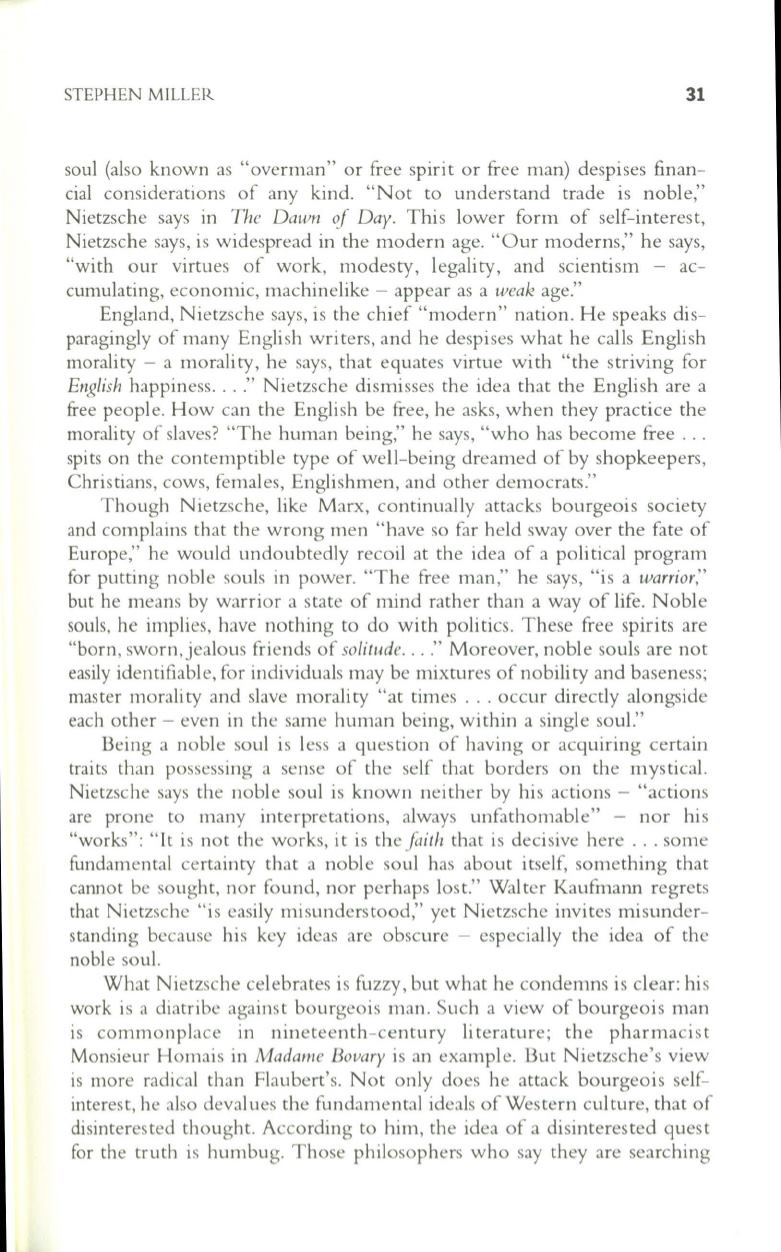 STEPHEN MILLER 31

soul (also known as "overman" or free spirit or free man) despises financial considerations of any kind. "Not to understand trade is noble," Nietzsche says in The Dawn of Day. This lower form of self-interest, Nietzsche says, is widespread in the modern age. "Our moderns," he says, "with our virtues of work, modesty, legality, and scientism – accumulating, economic, machinelike – appear as a weak age."

England, Nietzsche says, is the chief "modern" nation. He speaks disparagingly of many English writers, and he despises what he calls English morality – a morality, he says, that equates virtue with "the striving for English happiness. . . ." Nietzsche dismisses the idea that the English are a free people. How can the English be free, he asks, when they practice the morality of slaves? "The human being," he says, "who has become free . . . spits on the contemptible type of well-being dreamed of by shopkeepers, Christians, cows, females, Englishmen, and other democrats."

Though Nietzsche, like Marx, continually attacks bourgeois society and complains that the wrong men "have so far held sway over the fate of Europe," he would undoubtedly recoil at the idea of a political program for putting noble souls in power. "The free man," he says, "is a warrior," but he means by warrior a state of mind rather than a way of life. Noble souls, he implies, have nothing to do with politics. These free spirits are "born, sworn, jealous friends of solitude. . . ." Moreover, noble souls are not easily identifiable, for individuals may be mixtures of nobility and baseness; master morality and slave morality "at times . . . occur directly alongside each other – even in the same human being, within a single soul."

Being a noble soul is less a question of having or acquiring certain traits than possessing a sense of the self that borders on the mystical. Nietzsche says the noble soul is known neither by his actions – "actions are prone to many interpretations, always unfathomable" – nor his "works": "It is not the works, it is the faith that is decisive here . . . some fundamental certainty that a noble soul has about itself, something that cannot be sought, nor found, nor perhaps lost." Walter Kaufmann regrets that Nietzsche "is easily misunderstood," yet Nietzsche invites misunderstanding because his key ideas are obscure – especially the idea of the noble soul.

What Nietzsche celebrates is fuzzy, but what he condemns is clear: his work is a diatribe against bourgeois man. Such a view of bourgeois man is commonplace in nineteenth-century literature; the pharmacist Monsieur Homais in Madame Bovary is an example. But Nietzsche's view is more radical than Flaubert's. Not only does he attack bourgeois self-interest, he also devalues the fundamental ideals of Western culture, that of disinterested thought. According to him, the idea of a disinterested quest for the truth is humbug. Those philosophers who say they are searching